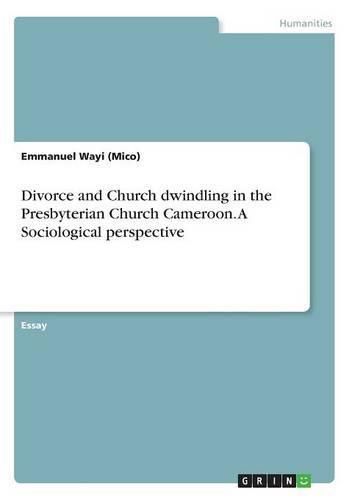 Humanities

Emmanuel Wayi (Mico)

Divorce and Church dwindling in the Presbyterian Church Cameroon. A Sociological perspective

Essay

GRIN